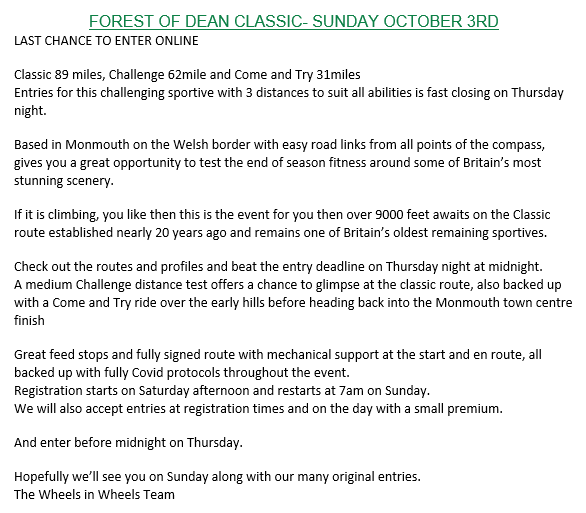 FOREST OF DEAN CLASSIC- SUNDAY OCTOBER 3RD
LAST CHANCE TO ENTER ONLINE

Classic 89 miles, Challenge 62mile and Come and Try 31miles
Entries for this challenging sportive with 3 distances to suit all abilities is fast closing on Thursday night.

Based in Monmouth on the Welsh border with easy road links from all points of the compass, gives you a great opportunity to test the end of season fitness around some of Britain's most stunning scenery.

If it is climbing, you like then this is the event for you then over 9000 feet awaits on the Classic route established nearly 20 years ago and remains one of Britain's oldest remaining sportives.

Check out the routes and profiles and beat the entry deadline on Thursday night at midnight.
A medium Challenge distance test offers a chance to glimpse at the classic route, also backed up with a Come and Try ride over the early hills before heading back into the Monmouth town centre finish

Great feed stops and fully signed route with mechanical support at the start and en route, all backed up with fully Covid protocols throughout the event.
Registration starts on Saturday afternoon and restarts at 7am on Sunday.
We will also accept entries at registration times and on the day with a small premium.

And enter before midnight on Thursday.

Hopefully we'll see you on Sunday along with our many original entries.
The Wheels in Wheels Team